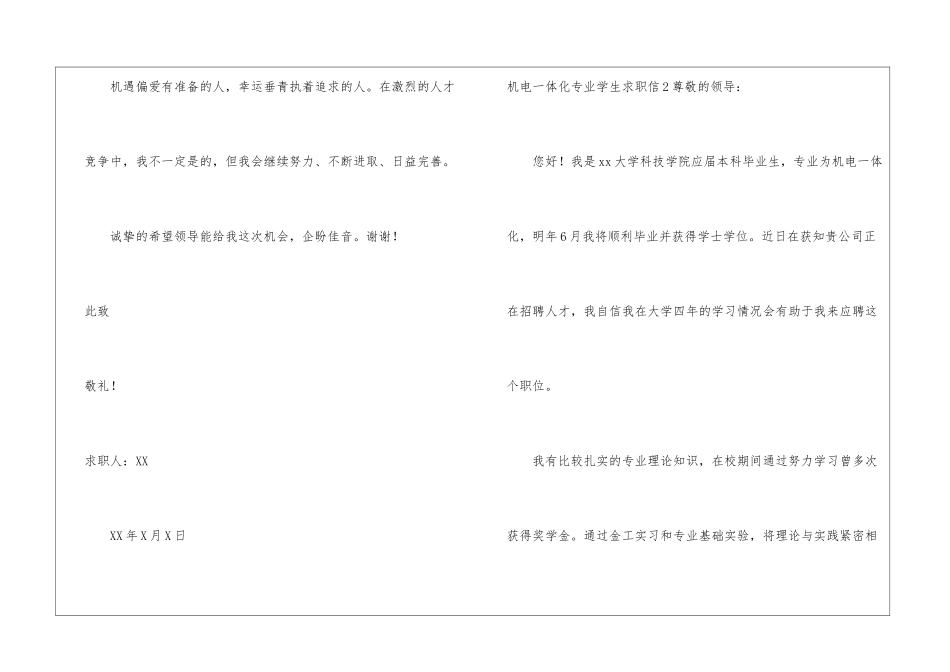 机遇偏爱有准备的人，幸运垂青执着追求的人。在激烈的人才竞争中，我不一定是的，但我会继续努力、不断进取、日益完善。

诚挚的希望领导能给我这次机会，企盼佳音。谢谢！

此致

敬礼！

求职人：XX

XX年X月X日

机电一体化专业学生求职信2尊敬的领导：

您好！我是xx大学科技学院应届本科毕业生，专业为机电一体化，明年6月我将顺利毕业并获得学士学位。近日在获知贵公司正在招聘人才，我自信我在大学四年的学习情况会有助于我来应聘这个职位。

我有比较扎实的专业理论知识，在校期间通过努力学习曾多次获得奖学金。通过金工实习和专业基础实验，将理论与实践紧密相